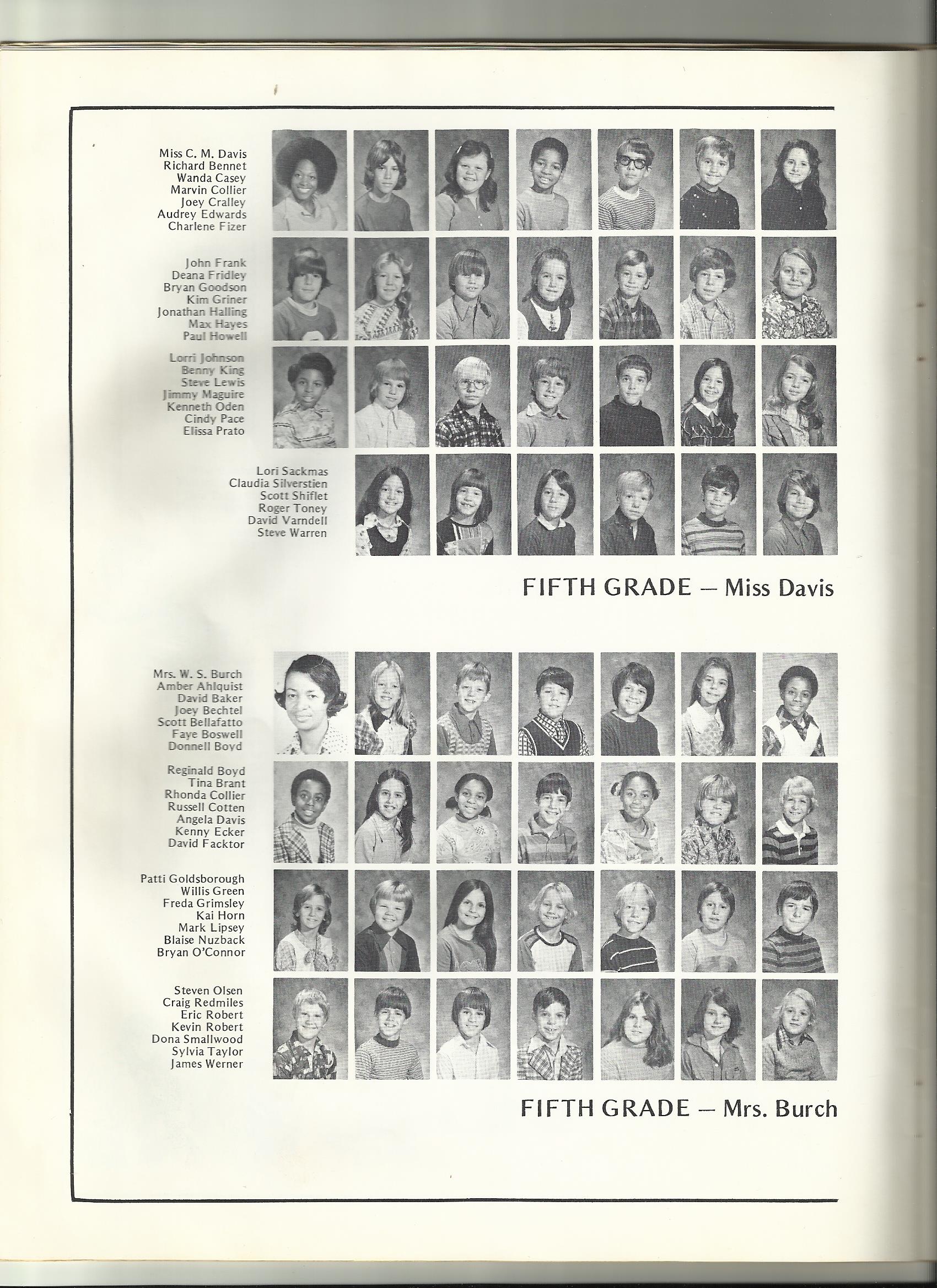 Miss C. M. Davis
Richard Bennet
Wanda Casey
Marvin Collier
Joey Cralley
Audrey Edwards
Charlene Fizer

John Frank
Deana Fridley
Bryan Goodson
Kim Griner
Jonathan Halling
Max Hayes
Paul Howell

Lorri Johnson
Benny King
Steve Lewis
Jimmy Maguire
Kenneth Oden
Cindy Pace
Elissa Prato

Lori Sackmas
Claudia Silverstien
Scott Shiflet
Roger Toney
David Varndell
Steve Warren

FIFTH GRADE — Miss Davis

Mrs. W. S. Burch
Amber Ahlquist
David Baker
Joey Bechtel
Scott Bellafatto
Faye Boswell
Donnell Boyd

Reginald Boyd
Tina Brant
Rhonda Collier
Russell Cotten
Angela Davis
Kenny Ecker
David Facktor

Patti Goldsborough
Willis Green
Freda Grimsley
Kai Horn
Mark Lipsey
Blaise Nuzback
Bryan O'Connor

Steven Olsen
Craig Redmiles
Eric Robert
Kevin Robert
Dona Smallwood
Sylvia Taylor
James Werner

FIFTH GRADE — Mrs. Burch